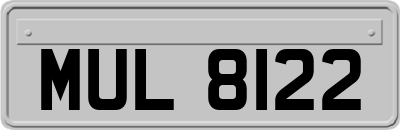 MUL 8122